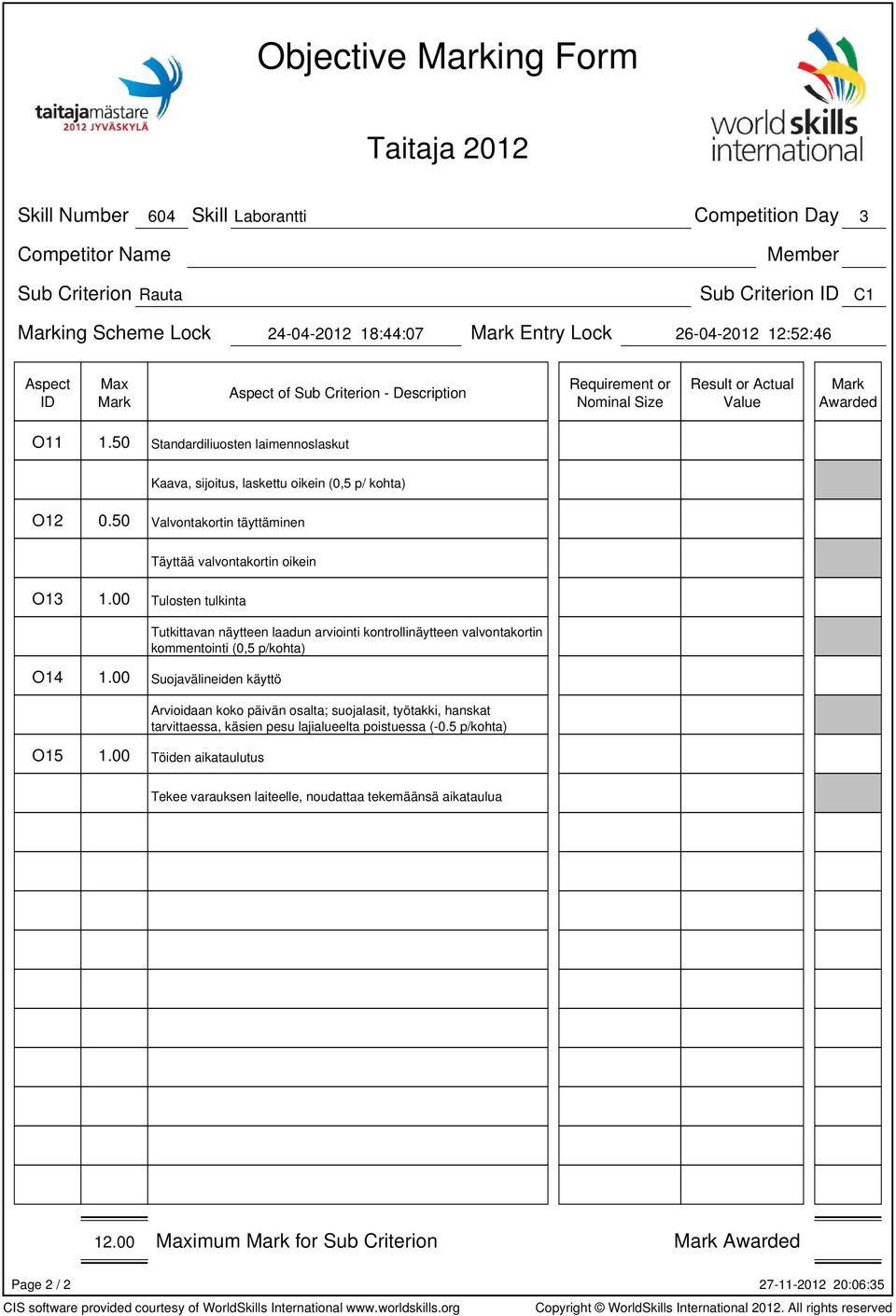 taitajamästare
2012 JYVÄSKYLÄ

Objective Marking Form

Taitaja 2012

world skills international

Skill Number 604 Skill Laborantti Competition Day 3

Competitor Name Member

Sub Criterion Rauta Sub Criterion ID C1

Marking Scheme Lock 24-04-2012 18:44:07 Mark Entry Lock 26-04-2012 12:52:46

| Aspect ID | Max Mark | Aspect of Sub Criterion - Description | Requirement or Nominal Size | Result or Actual Value | Mark Awarded |
|---|---|---|---|---|---|
| O11 | 1.50 | Standardiliuosten laimennoslaskut | | | |
| | | Kaava, sijoitus, laskettu oikein (0,5 p/ kohta) | | | |
| O12 | 0.50 | Valvontakortin täyttäminen | | | |
| | | Täyttää valvontakortin oikein | | | |
| O13 | 1.00 | Tulosten tulkinta | | | |
| | | Tutkittavan näytteen laadun arviointi kontrollinäytteen valvontakortin kommentointi (0,5 p/kohta) | | | |
| O14 | 1.00 | Suojavälineiden käyttö | | | |
| | | Arvioidaan koko päivän osalta; suojalasit, työtakki, hanskat tarvittaessa, käsien pesu lajialueelta poistuessa (-0.5 p/kohta) | | | |
| O15 | 1.00 | Töiden aikataulutus | | | |
| | | Tekee varauksen laiteelle, noudattaa tekemäänsä aikataulua | | | |

12.00 Maximum Mark for Sub Criterion Mark Awarded

Page 2 / 2 27-11-2012 20:06:35

CIS software provided courtesy of WorldSkills International www.worldskills.org Copyright © WorldSkills International 2012. All rights reserved